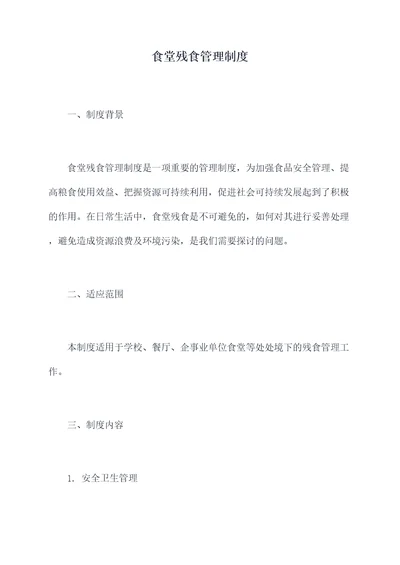 食堂残食管理制度

一、制度背景

食堂残食管理制度是一项重要的管理制度，为加强食品安全管理、提高粮食使用效益、把握资源可持续利用，促进社会可持续发展起到了积极的作用。在日常生活中，食堂残食是不可避免的，如何对其进行妥善处理，避免造成资源浪费及环境污染，是我们需要探讨的问题。

二、适应范围

本制度适用于学校、餐厅、企事业单位食堂等处处境下的残食管理工作。

三、制度内容

1. 安全卫生管理